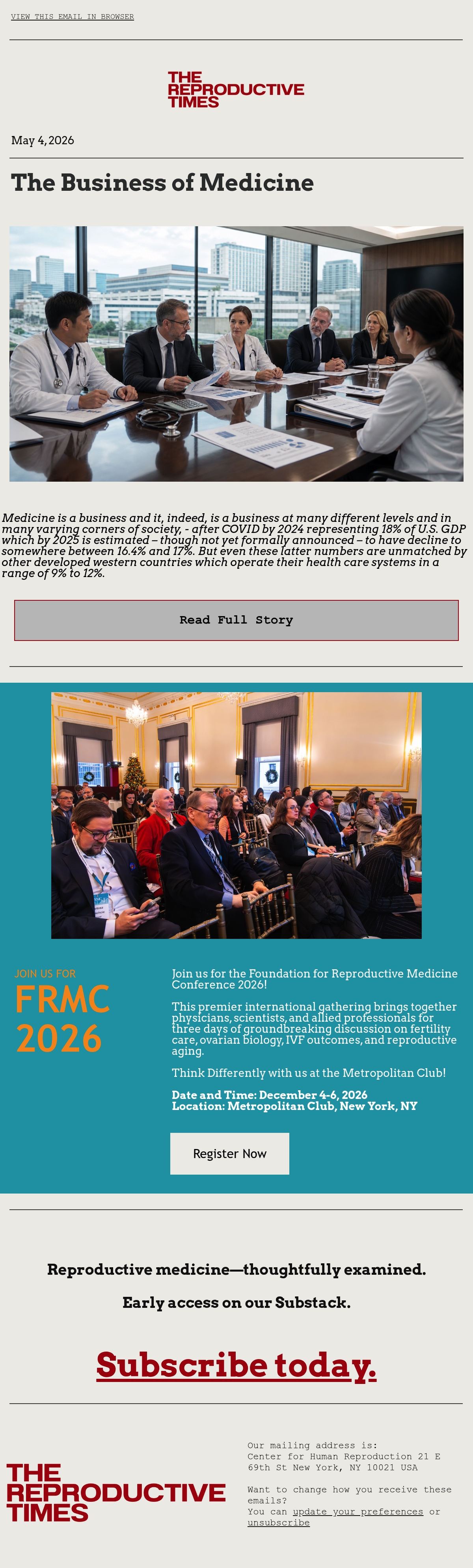 VIEW THIS EMAIL IN BROWSER

THE REPRODUCTIVE TIMES

May 4, 2026

The Business of Medicine

Medicine is a business and it, indeed, is a business at many different levels and in many varying corners of society, - after COVID by 2024 representing 18% of U.S. GDP which by 2025 is estimated – though not yet formally announced – to have decline to somewhere between 16.4% and 17%. But even these latter numbers are unmatched by other developed western countries which operate their health care systems in a range of 9% to 12%.

Read Full Story

JOIN US FOR

FRMC 2026

Join us for the Foundation for Reproductive Medicine Conference 2026!

This premier international gathering brings together physicians, scientists, and allied professionals for three days of groundbreaking discussion on fertility care, ovarian biology, IVF outcomes, and reproductive aging.

Think Differently with us at the Metropolitan Club!

Date and Time: December 4-6, 2026
Location: Metropolitan Club, New York, NY

Register Now

Reproductive medicine—thoughtfully examined.

Early access on our Substack.

Subscribe today.

THE REPRODUCTIVE TIMES

Our mailing address is:
Center for Human Reproduction 21 E 69th St New York, NY 10021 USA

Want to change how you receive these emails?
You can update your preferences or unsubscribe